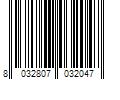 8 032807 032047